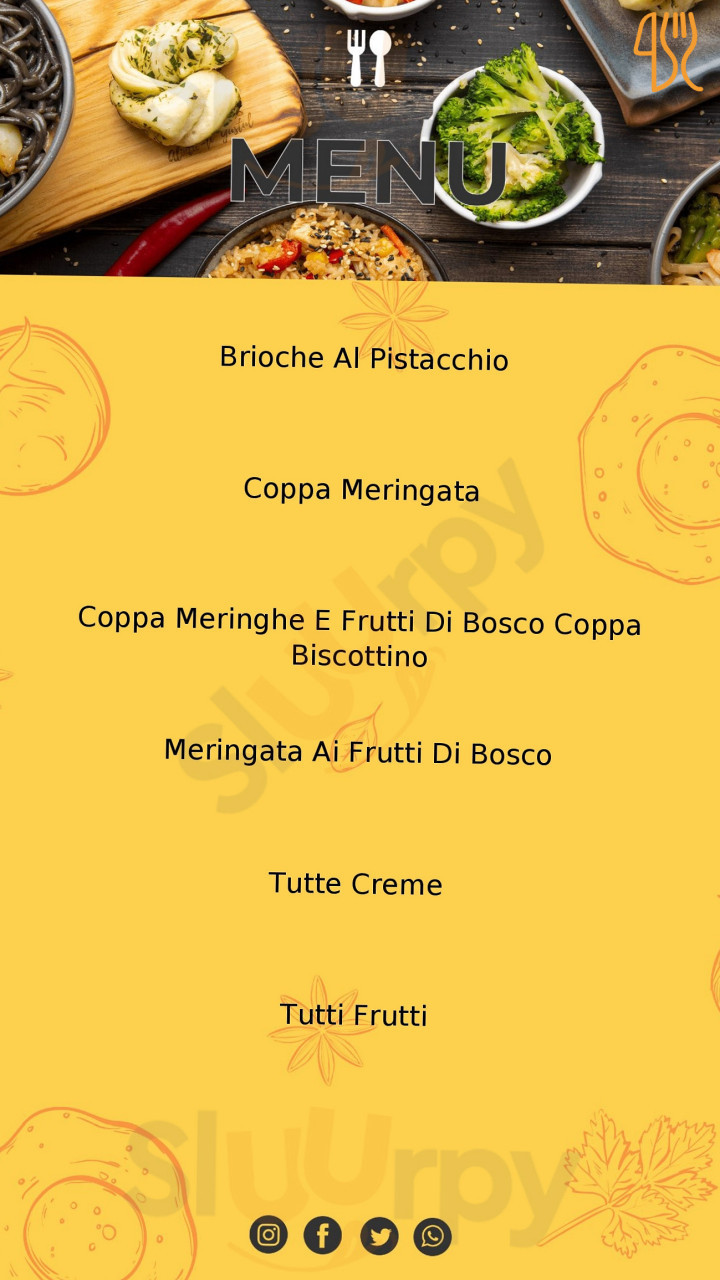 MENU

Brioche Al Pistacchio

Coppa Meringata

Coppa Meringhe E Frutti Di Bosco Coppa Biscottino

Meringata Ai Frutti Di Bosco

Tutte Creme

Tutti Frutti

Sluurpy